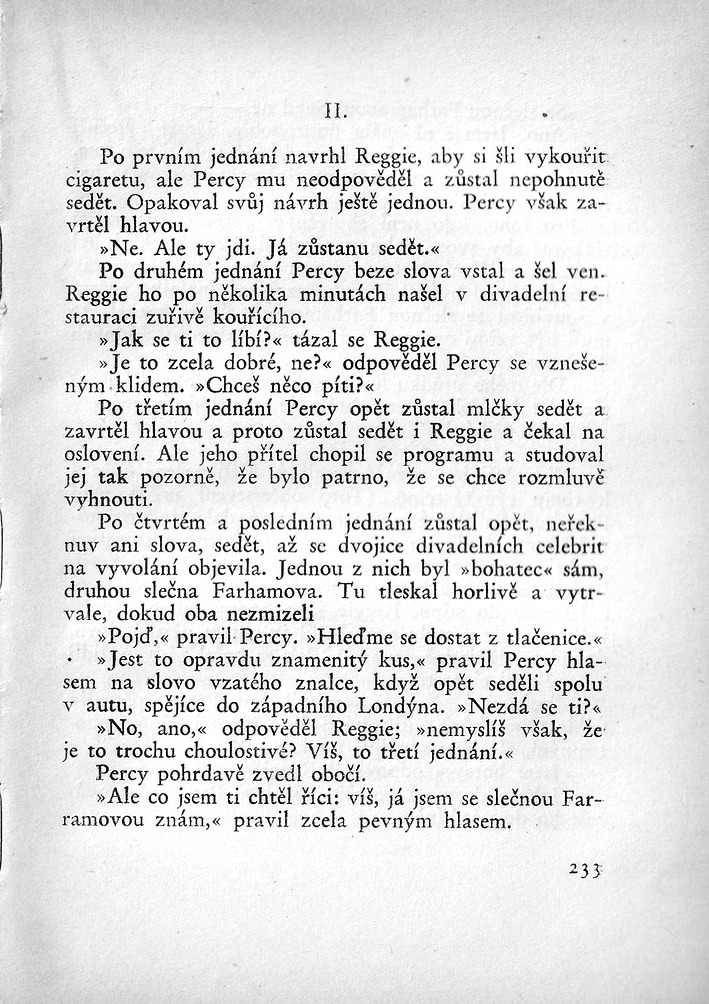 II.

Po prvním jednání navrhl Reggie, aby si šli vykouřit cigaretu, ale Percy mu neodpověděl a zůstal nepohnutě sedět. Opakoval svůj návrh ještě jednou. Percy však zavrtěl hlavou.

»Ne. Ale ty jdi. Já zůstanu sedět.«

Po druhém jednání Percy beze slova vstal a šel ven. Reggie ho po několika minutách našel v divadelní restauraci zuřivě kouřícího.

»Jak se ti to líbí?« tázal se Reggie.

»Je to zcela dobré, ne?« odpověděl Percy se vznešeným klidem. »Chceš něco píti?«

Po třetím jednání Percy opět zůstal mlčky sedět a zavrtěl hlavou a proto zůstal sedět i Reggie a čekal na oslovení. Ale jeho přítel chopil se programu a studoval jej tak pozorně, že bylo patrno, že se chce rozmluvě vyhnouti.

Po čtvrtém a posledním jednání zůstal opět, neřeknuv ani slova, sedět, až se dvojice divadelních celebrit na vyvolání objevila. Jednou z nich byl »bohatec« sám, druhou slečna Farhamova. Tu tleskal horlivě a vytrvale, dokud oba nezmizeli

»Pojď,« pravil Percy. »Hleďme se dostat z tlačenice.«

»Jest to opravdu znamenitý kus,« pravil Percy hlasem na slovo vzatého znalce, když opět seděli spolu v autu, spějíce do západního Londýna. »Nezdá se ti?«

»No, ano,« odpověděl Reggie; »nemyslíš však, že je to trochu choulostivé? Víš, to třetí jednání.«

Percy pohrdavě zvedl obočí.

»Ale co jsem ti chtěl říci: víš, já jsem se slečnou Farramovou znám,« pravil zcela pevným hlasem.

233